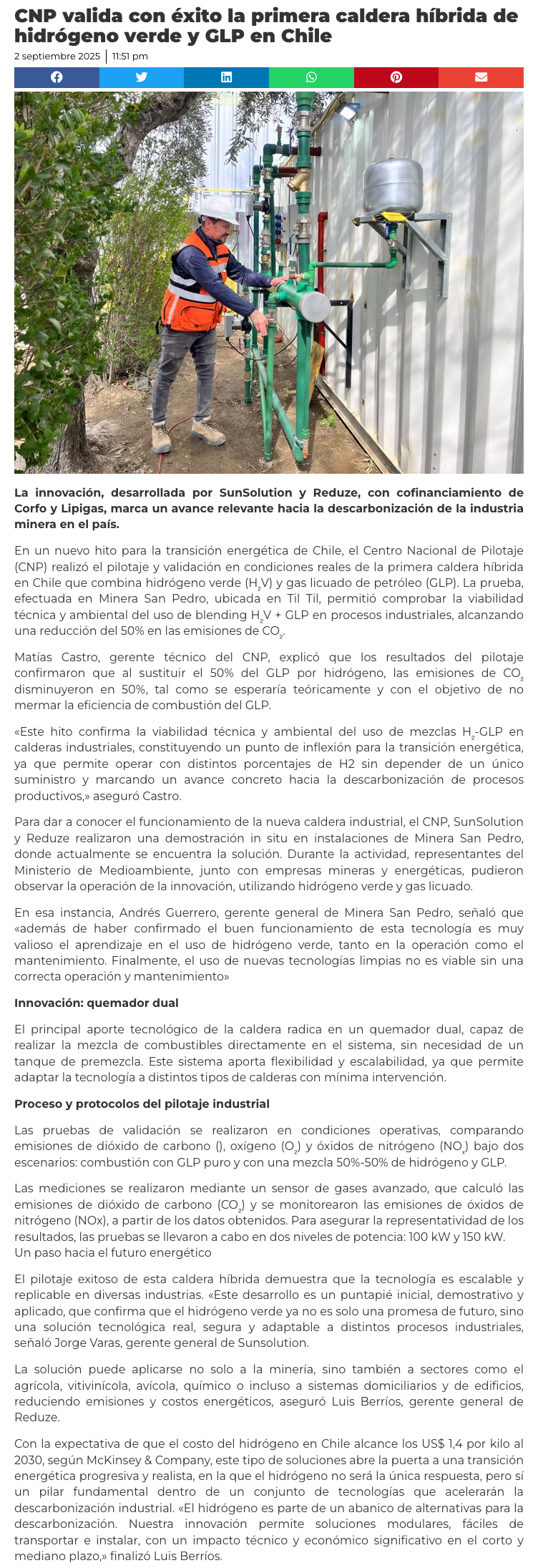 CNP valida con éxito la primera caldera híbrida de hidrógeno verde y GLP en Chile

2 septiembre 2025 | 11:51 pm

La innovación, desarrollada por SunSolution y Reduze, con cofinanciamiento de Corfo y Lipigas, marca un avance relevante hacia la descarbonización de la industria minera en el país.

En un nuevo hito para la transición energética de Chile, el Centro Nacional de Pilotaje (CNP) realizó el pilotaje y validación en condiciones reales de la primera caldera híbrida en Chile que combina hidrógeno verde ($H_2V$) y gas licuado de petróleo (GLP). La prueba, efectuada en Minera San Pedro, ubicada en Til Til, permitió comprobar la viabilidad técnica y ambiental del uso de blending $H_2V$ + GLP en procesos industriales, alcanzando una reducción del 50% en las emisiones de $CO_2$.

Matías Castro, gerente técnico del CNP, explicó que los resultados del pilotaje confirmaron que al sustituir el 50% del GLP por hidrógeno, las emisiones de $CO_2$ disminuyeron en 50%, tal como se esperaría teóricamente y con el objetivo de no mermar la eficiencia de combustión del GLP.

«Este hito confirma la viabilidad técnica y ambiental del uso de mezclas $H_2$-GLP en calderas industriales, constituyendo un punto de inflexión para la transición energética, ya que permite operar con distintos porcentajes de H2 sin depender de un único suministro y marcando un avance concreto hacia la descarbonización de procesos productivos,» aseguró Castro.

Para dar a conocer el funcionamiento de la nueva caldera industrial, el CNP, SunSolution y Reduze realizaron una demostración in situ en instalaciones de Minera San Pedro, donde actualmente se encuentra la solución. Durante la actividad, representantes del Ministerio de Medioambiente, junto con empresas mineras y energéticas, pudieron observar la operación de la innovación, utilizando hidrógeno verde y gas licuado.

En esa instancia, Andrés Guerrero, gerente general de Minera San Pedro, señaló que «además de haber confirmado el buen funcionamiento de esta tecnología es muy valioso el aprendizaje en el uso de hidrógeno verde, tanto en la operación como el mantenimiento. Finalmente, el uso de nuevas tecnologías limpias no es viable sin una correcta operación y mantenimiento»

Innovación: quemador dual

El principal aporte tecnológico de la caldera radica en un quemador dual, capaz de realizar la mezcla de combustibles directamente en el sistema, sin necesidad de un tanque de premezcla. Este sistema aporta flexibilidad y escalabilidad, ya que permite adaptar la tecnología a distintos tipos de calderas con mínima intervención.

Proceso y protocolos del pilotaje industrial

Las pruebas de validación se realizaron en condiciones operativas, comparando emisiones de dióxido de carbono (), oxígeno ($O_2$) y óxidos de nitrógeno ($NO_x$) bajo dos escenarios: combustión con GLP puro y con una mezcla 50%-50% de hidrógeno y GLP.

Las mediciones se realizaron mediante un sensor de gases avanzado, que calculó las emisiones de dióxido de carbono ($CO_2$) y se monitorearon las emisiones de óxidos de nitrógeno (NOx), a partir de los datos obtenidos. Para asegurar la representatividad de los resultados, las pruebas se llevaron a cabo en dos niveles de potencia: 100 kW y 150 kW.
Un paso hacia el futuro energético

El pilotaje exitoso de esta caldera híbrida demuestra que la tecnología es escalable y replicable en diversas industrias. «Este desarrollo es un puntapié inicial, demostrativo y aplicado, que confirma que el hidrógeno verde ya no es solo una promesa de futuro, sino una solución tecnológica real, segura y adaptable a distintos procesos industriales, señaló Jorge Varas, gerente general de Sunsolution.

La solución puede aplicarse no solo a la minería, sino también a sectores como el agrícola, vitivinícola, avícola, químico o incluso a sistemas domiciliarios y de edificios, reduciendo emisiones y costos energéticos, aseguró Luis Berríos, gerente general de Reduze.

Con la expectativa de que el costo del hidrógeno en Chile alcance los US$ 1,4 por kilo al 2030, según McKinsey & Company, este tipo de soluciones abre la puerta a una transición energética progresiva y realista, en la que el hidrógeno no será la única respuesta, pero sí un pilar fundamental dentro de un conjunto de tecnologías que acelerarán la descarbonización industrial. «El hidrógeno es parte de un abanico de alternativas para la descarbonización. Nuestra innovación permite soluciones modulares, fáciles de transportar e instalar, con un impacto técnico y económico significativo en el corto y mediano plazo,» finalizó Luis Berríos.